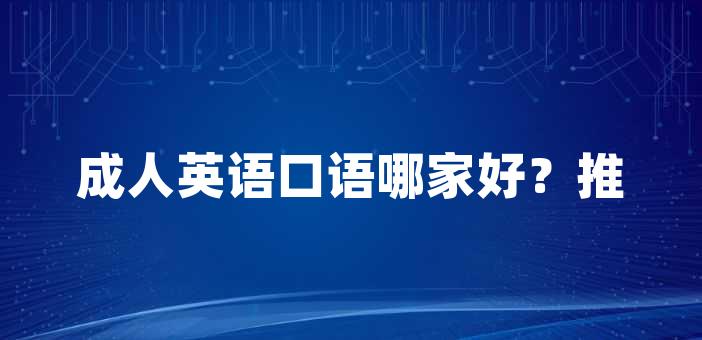 成人英语口语哪家好？推